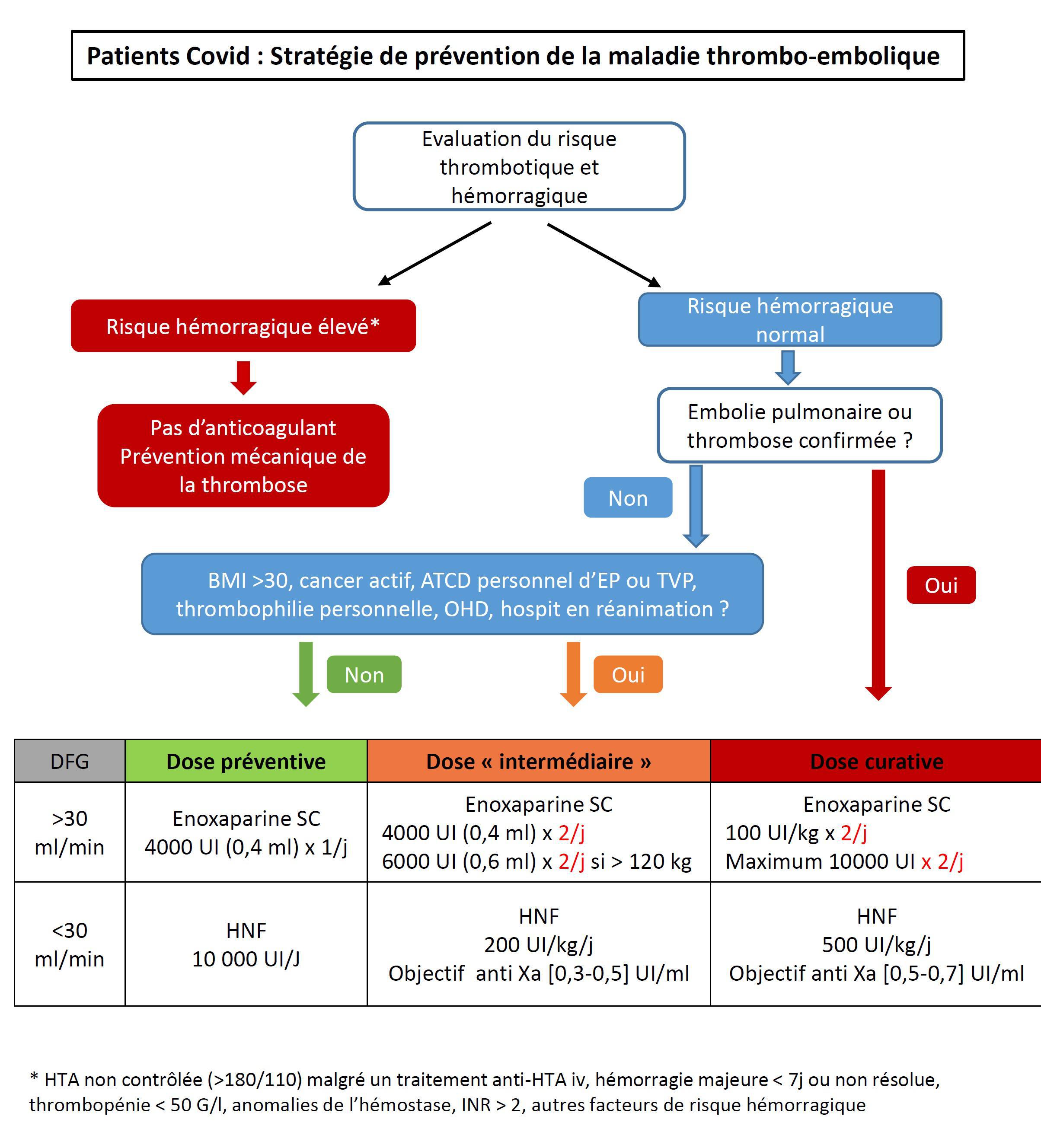 Patients Covid : Stratégie de prévention de la maladie thrombo-embolique

Evaluation du risque thrombotique et hémorragique

Risque hémorragique élevé*

Pas d'anticoagulant
Prévention mécanique de la thrombose

Risque hémorragique normal

Embolie pulmonaire ou thrombose confirmée ?

Non

Oui

BMI >30, cancer actif, ATCD personnel d'EP ou TVP, thrombophilie personnelle, OHD, hospit en réanimation ?

Non

Oui

| DFG | Dose préventive | Dose « intermédiaire » | Dose curative |
|---|---|---|---|
| >30 ml/min | Enoxaparine SC 4000 UI (0,4 ml) x 1/j | Enoxaparine SC 4000 UI (0,4 ml) x 2/j 6000 UI (0,6 ml) x 2/j si > 120 kg | Enoxaparine SC 100 UI/kg x 2/j Maximum 10000 UI x 2/j |
| <30 ml/min | HNF 10 000 UI/J | HNF 200 UI/kg/j Objectif anti Xa [0,3-0,5] UI/ml | HNF 500 UI/kg/j Objectif anti Xa [0,5-0,7] UI/ml |

* HTA non contrôlée (>180/110) malgré un traitement anti-HTA iv, hémorragie majeure < 7j ou non résolue, thrombopénie < 50 G/l, anomalies de l'hémostase, INR > 2, autres facteurs de risque hémorragique